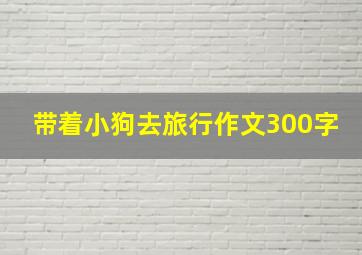 带着小狗去旅行作文300字